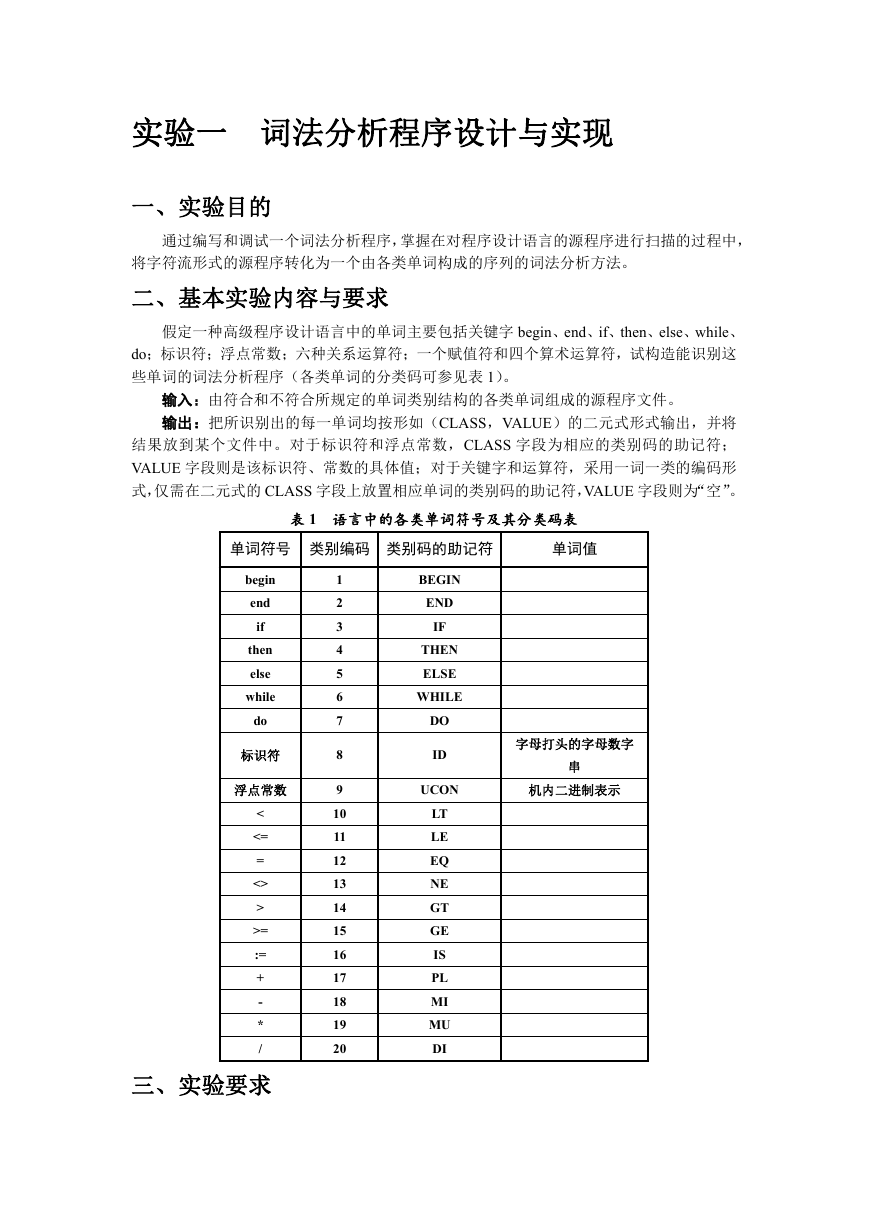 实验一　词法分析程序设计与实现

一、实验目的

通过编写和调试一个词法分析程序，掌握在对程序设计语言的源程序进行扫描的过程中，将字符流形式的源程序转化为一个由各类单词构成的序列的词法分析方法。

二、基本实验内容与要求

假定一种高级程序设计语言中的单词主要包括关键字 begin、end、if、then、else、while、do；标识符；浮点常数；六种关系运算符；一个赋值符和四个算术运算符，试构造能识别这些单词的词法分析程序（各类单词的分类码可参见表 1）。

输入：由符合和不符合所规定的单词类别结构的各类单词组成的源程序文件。

输出：把所识别出的每一单词均按形如（CLASS，VALUE）的二元式形式输出，并将结果放到某个文件中。对于标识符和浮点常数，CLASS 字段为相应的类别码的助记符；VALUE 字段则是该标识符、常数的具体值；对于关键字和运算符，采用一词一类的编码形式，仅需在二元式的 CLASS 字段上放置相应单词的类别码的助记符，VALUE 字段则为“空”。

表 1　语言中的各类单词符号及其分类码表

| 单词符号 | 类别编码 | 类别码的助记符 | 单词值 |
|---|---|---|---|
| begin | 1 | BEGIN | |
| end | 2 | END | |
| if | 3 | IF | |
| then | 4 | THEN | |
| else | 5 | ELSE | |
| while | 6 | WHILE | |
| do | 7 | DO | |
| 标识符 | 8 | ID | 字母打头的字母数字串 |
| 浮点常数 | 9 | UCON | 机内二进制表示 |
| < | 10 | LT | |
| <= | 11 | LE | |
| = | 12 | EQ | |
| <> | 13 | NE | |
| > | 14 | GT | |
| >= | 15 | GE | |
| := | 16 | IS | |
| + | 17 | PL | |
| - | 18 | MI | |
| * | 19 | MU | |
| / | 20 | DI | |

三、实验要求